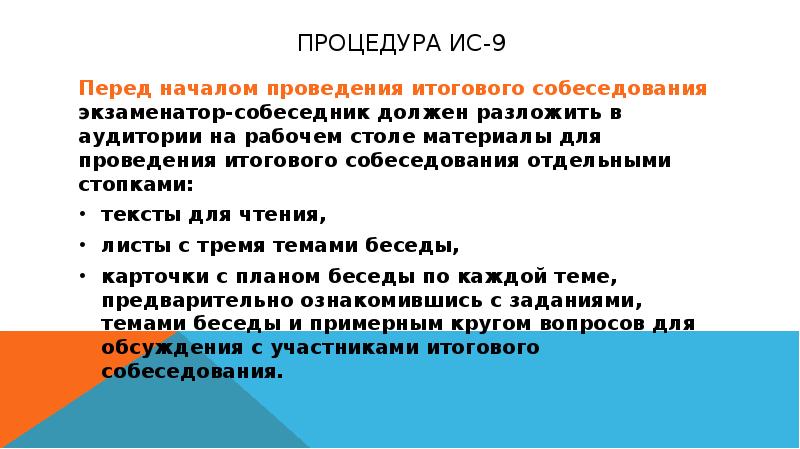 ПРОЦЕДУРА ИС-9

Перед началом проведения итогового собеседования экзаменатор-собеседник должен разложить в аудитории на рабочем столе материалы для проведения итогового собеседования отдельными стопками:

• тексты для чтения,
• листы с тремя темами беседы,
• карточки с планом беседы по каждой теме, предварительно ознакомившись с заданиями, темами беседы и примерным кругом вопросов для обсуждения с участниками итогового собеседования.